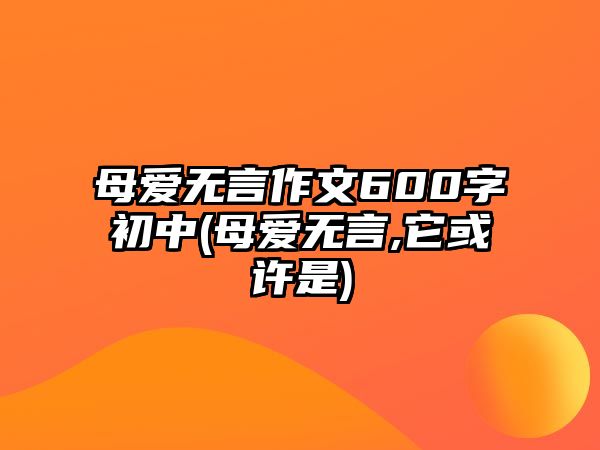 母爱无言作文600字初中(母爱无言,它或许是)